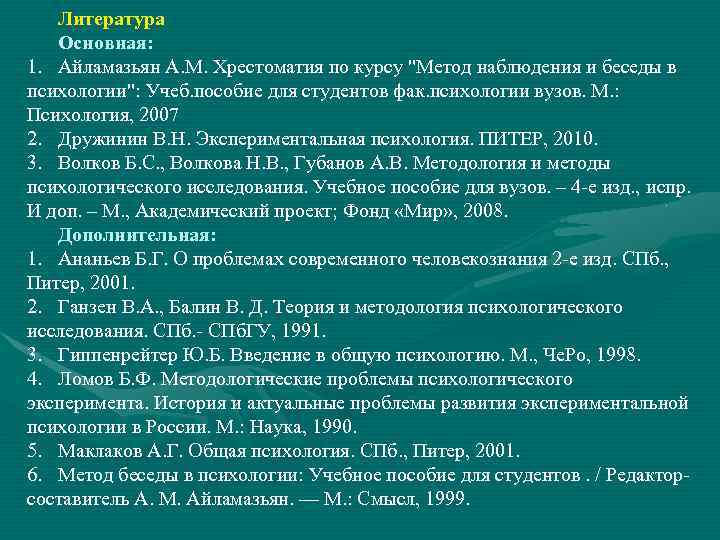 Литература
Основная:
1. Айламазьян А.М. Хрестоматия по курсу "Метод наблюдения и беседы в психологии": Учеб.пособие для студентов фак.психологии вузов. М.: Психология, 2007
2. Дружинин В.Н. Экспериментальная психология. ПИТЕР, 2010.
3. Волков Б.С., Волкова Н.В., Губанов А.В. Методология и методы психологического исследования. Учебное пособие для вузов. – 4-е изд., испр. И доп. – М., Академический проект; Фонд «Мир», 2008.
Дополнительная:
1. Ананьев Б.Г. О проблемах современного человекознания 2-е изд. СПб., Питер, 2001.
2. Ганзен В.А., Балин В. Д. Теория и методология психологического исследования. СПб.- СПбГУ, 1991.
3. Гиппенрейтер Ю.Б. Введение в общую психологию. М., ЧеРо, 1998.
4. Ломов Б.Ф. Методологические проблемы психологического эксперимента. История и актуальные проблемы развития экспериментальной психологии в России. М.: Наука, 1990.
5. Маклаков А.Г. Общая психология. СПб., Питер, 2001.
6. Метод беседы в психологии: Учебное пособие для студентов . / Редактор-составитель А. М. Айламазьян. — М.: Смысл, 1999.